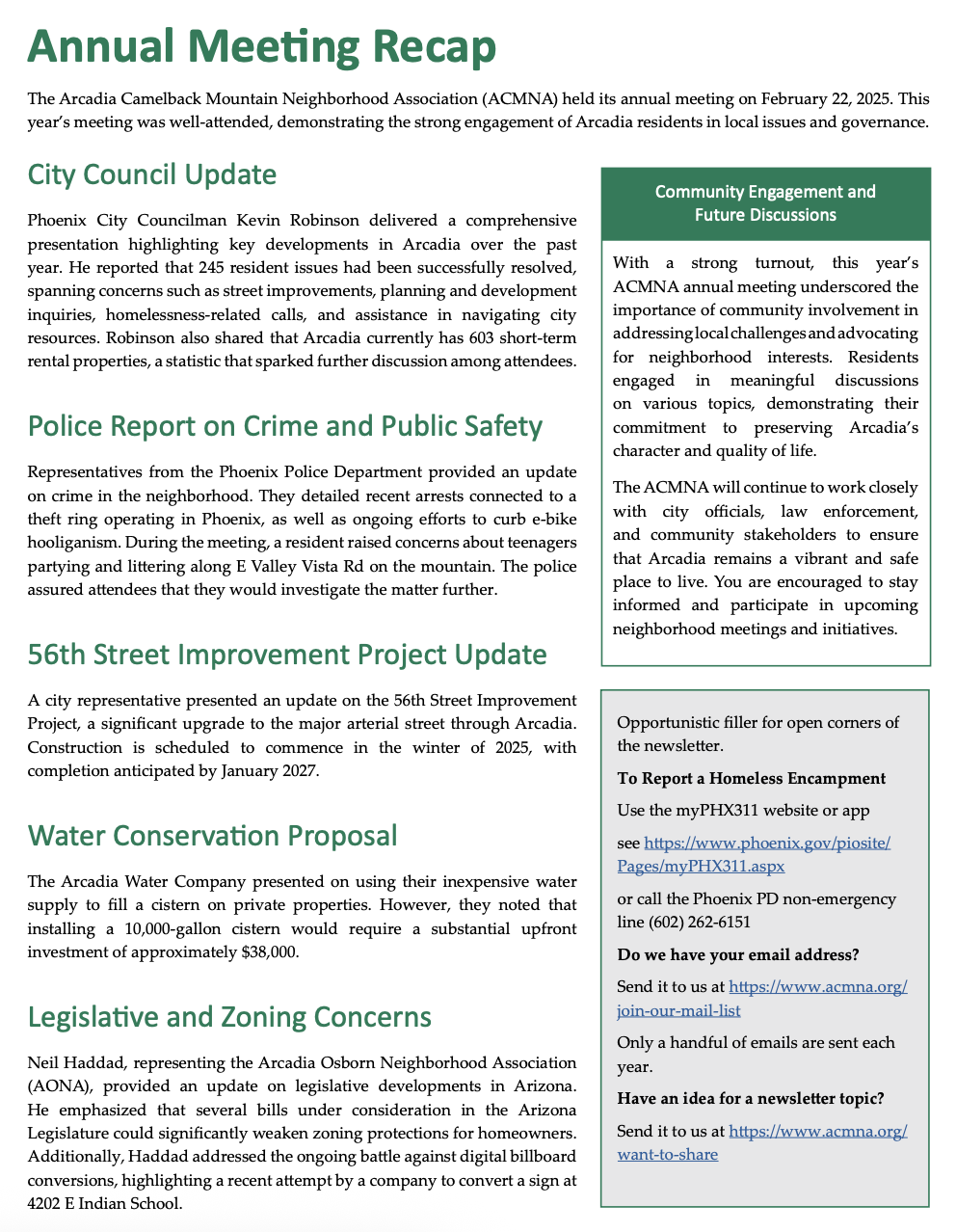 Annual Meeting Recap

The Arcadia Camelback Mountain Neighborhood Association (ACMNA) held its annual meeting on February 22, 2025. This year's meeting was well-attended, demonstrating the strong engagement of Arcadia residents in local issues and governance.

City Council Update

Phoenix City Councilman Kevin Robinson delivered a comprehensive presentation highlighting key developments in Arcadia over the past year. He reported that 245 resident issues had been successfully resolved, spanning concerns such as street improvements, planning and development inquiries, homelessness-related calls, and assistance in navigating city resources. Robinson also shared that Arcadia currently has 603 short-term rental properties, a statistic that sparked further discussion among attendees.

Police Report on Crime and Public Safety

Representatives from the Phoenix Police Department provided an update on crime in the neighborhood. They detailed recent arrests connected to a theft ring operating in Phoenix, as well as ongoing efforts to curb e-bike hooliganism. During the meeting, a resident raised concerns about teenagers partying and littering along E Valley Vista Rd on the mountain. The police assured attendees that they would investigate the matter further.

56th Street Improvement Project Update

A city representative presented an update on the 56th Street Improvement Project, a significant upgrade to the major arterial street through Arcadia. Construction is scheduled to commence in the winter of 2025, with completion anticipated by January 2027.

Water Conservation Proposal

The Arcadia Water Company presented on using their inexpensive water supply to fill a cistern on private properties. However, they noted that installing a 10,000-gallon cistern would require a substantial upfront investment of approximately $38,000.

Legislative and Zoning Concerns

Neil Haddad, representing the Arcadia Osborn Neighborhood Association (AONA), provided an update on legislative developments in Arizona. He emphasized that several bills under consideration in the Arizona Legislature could significantly weaken zoning protections for homeowners. Additionally, Haddad addressed the ongoing battle against digital billboard conversions, highlighting a recent attempt by a company to convert a sign at 4202 E Indian School.

Community Engagement and Future Discussions

With a strong turnout, this year's ACMNA annual meeting underscored the importance of community involvement in addressing local challenges and advocating for neighborhood interests. Residents engaged in meaningful discussions on various topics, demonstrating their commitment to preserving Arcadia's character and quality of life.

The ACMNA will continue to work closely with city officials, law enforcement, and community stakeholders to ensure that Arcadia remains a vibrant and safe place to live. You are encouraged to stay informed and participate in upcoming neighborhood meetings and initiatives.

Opportunistic filler for open corners of the newsletter.

To Report a Homeless Encampment

Use the myPHX311 website or app

see https://www.phoenix.gov/piosite/Pages/myPHX311.aspx

or call the Phoenix PD non-emergency line (602) 262-6151

Do we have your email address?

Send it to us at https://www.acmna.org/join-our-mail-list

Only a handful of emails are sent each year.

Have an idea for a newsletter topic?

Send it to us at https://www.acmna.org/want-to-share